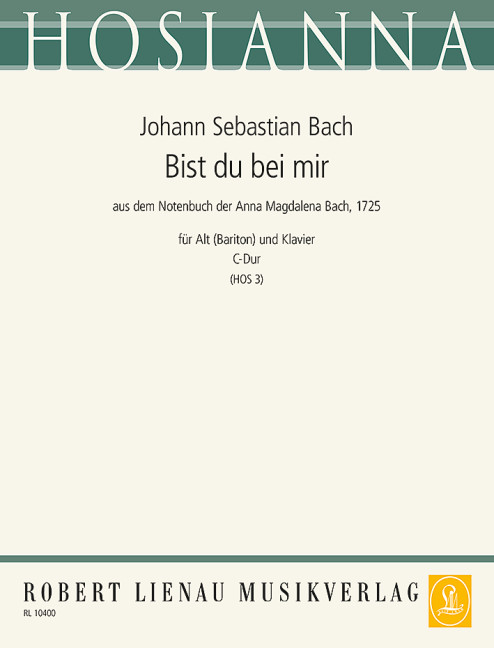 HOSIANNA

Johann Sebastian Bach

Bist du bei mir

aus dem Notenbuch der Anna Magdalena Bach, 1725

für Alt (Bariton) und Klavier
C-Dur
(HOS 3)

ROBERT LIENAU MUSIKVERLAG

RL 10400